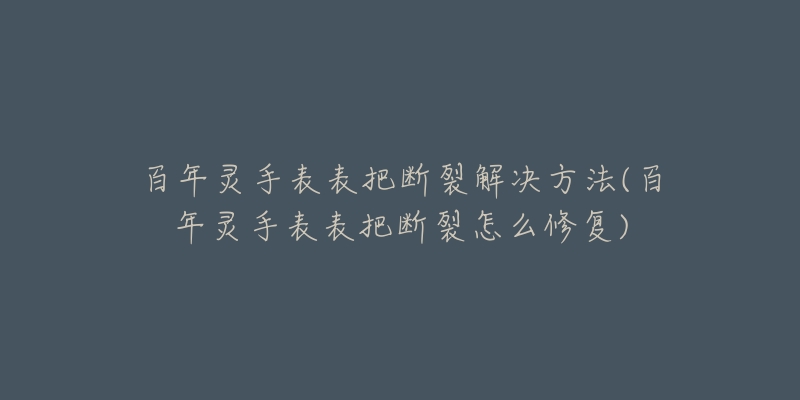 百年灵手表表把断裂解决方法(百年灵手表表把断裂怎么修复)